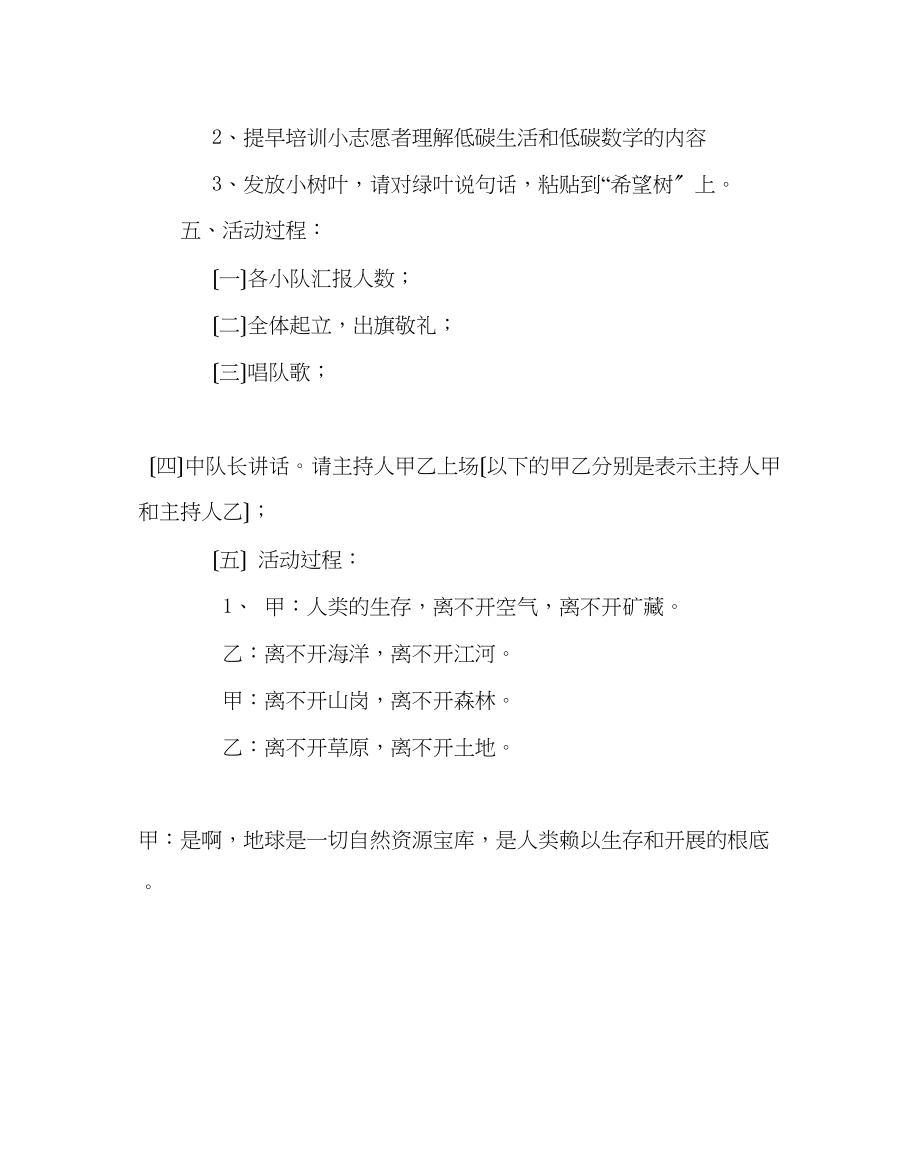 2、提早培训小志愿者理解低碳生活和低碳数学的内容

3、发放小树叶，请对绿叶说句话，粘贴到“希望树〞上。

五、活动过程：

[一]各小队汇报人数；

[二]全体起立，出旗敬礼；

[三]唱队歌；

[四]中队长讲话。请主持人甲乙上场[以下的甲乙分别是表示主持人甲和主持人乙]；

[五] 活动过程：

1、 甲：人类的生存，离不开空气，离不开矿藏。

乙：离不开海洋，离不开江河。

甲：离不开山岗，离不开森林。

乙：离不开草原，离不开土地。

甲：是啊，地球是一切自然资源宝库，是人类赖以生存和开展的根底。